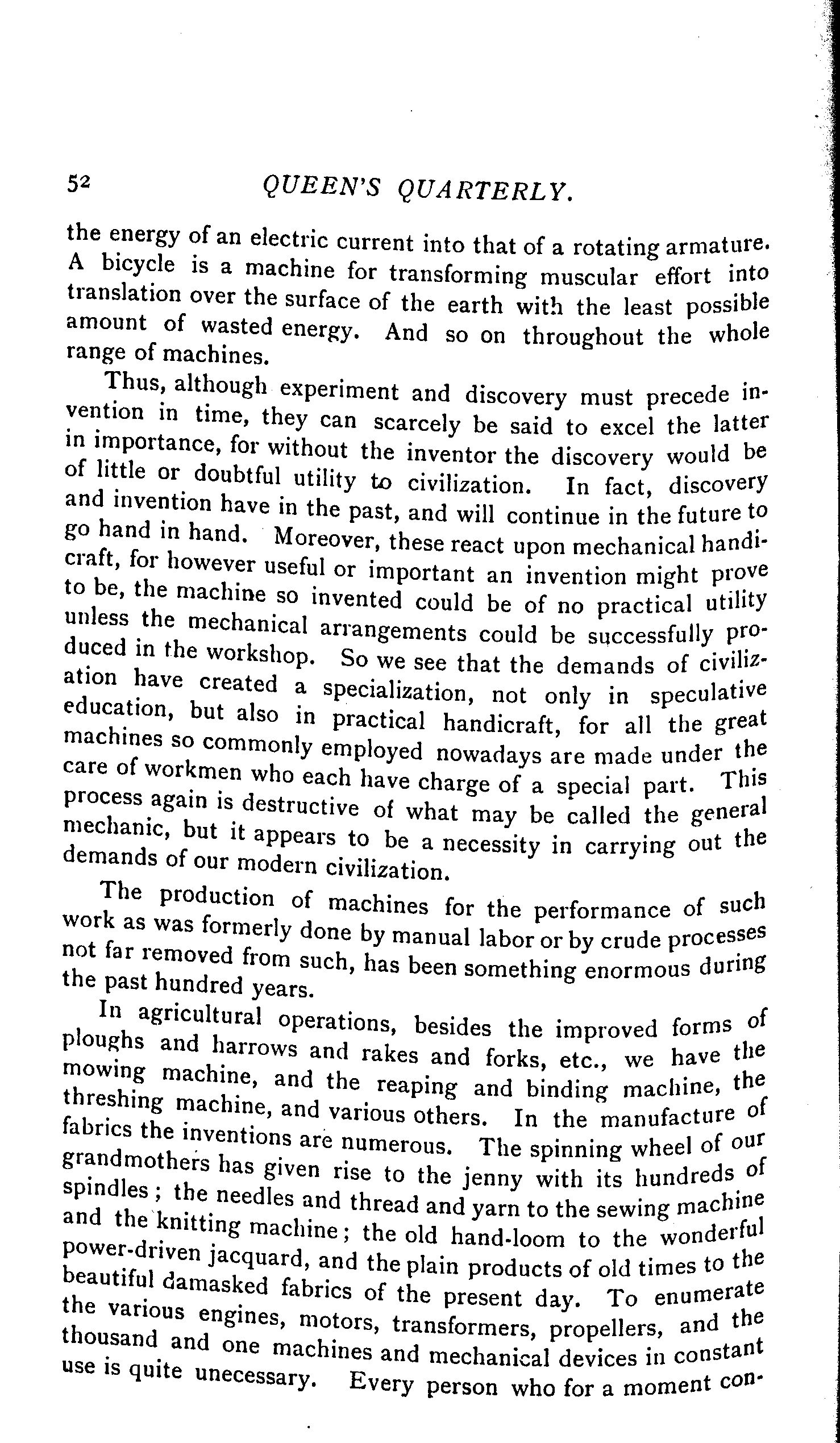 52 QUEEN'S QUARTERLY.

the energy of an electric current into that of a rotating armature. A bicycle is a machine for transforming muscular effort into translation over the surface of the earth with the least possible amount of wasted energy. And so on throughout the whole range of machines.

Thus, although experiment and discovery must precede invention in time, they can scarcely be said to excel the latter in importance, for without the inventor the discovery would be of little or doubtful utility to civilization. In fact, discovery and invention have in the past, and will continue in the future to go hand in hand. Moreover, these react upon mechanical handicraft, for however useful or important an invention might prove to be, the machine so invented could be of no practical utility unless the mechanical arrangements could be successfully produced in the workshop. So we see that the demands of civilization have created a specialization, not only in speculative education, but also in practical handicraft, for all the great machines so commonly employed nowadays are made under the care of workmen who each have charge of a special part. This process again is destructive of what may be called the general mechanic, but it appears to be a necessity in carrying out the demands of our modern civilization.

The production of machines for the performance of such work as was formerly done by manual labor or by crude processes not far removed from such, has been something enormous during the past hundred years.

In agricultural operations, besides the improved forms of ploughs and harrows and rakes and forks, etc., we have the mowing machine, and the reaping and binding machine, the threshing machine, and various others. In the manufacture of fabrics the inventions are numerous. The spinning wheel of our grandmothers has given rise to the jenny with its hundreds of spindles; the needles and thread and yarn to the sewing machine and the knitting machine; the old hand-loom to the wonderful power-driven jacquard, and the plain products of old times to the beautiful damasked fabrics of the present day. To enumerate the various engines, motors, transformers, propellers, and the thousand and one machines and mechanical devices in constant use is quite unecessary. Every person who for a moment con-